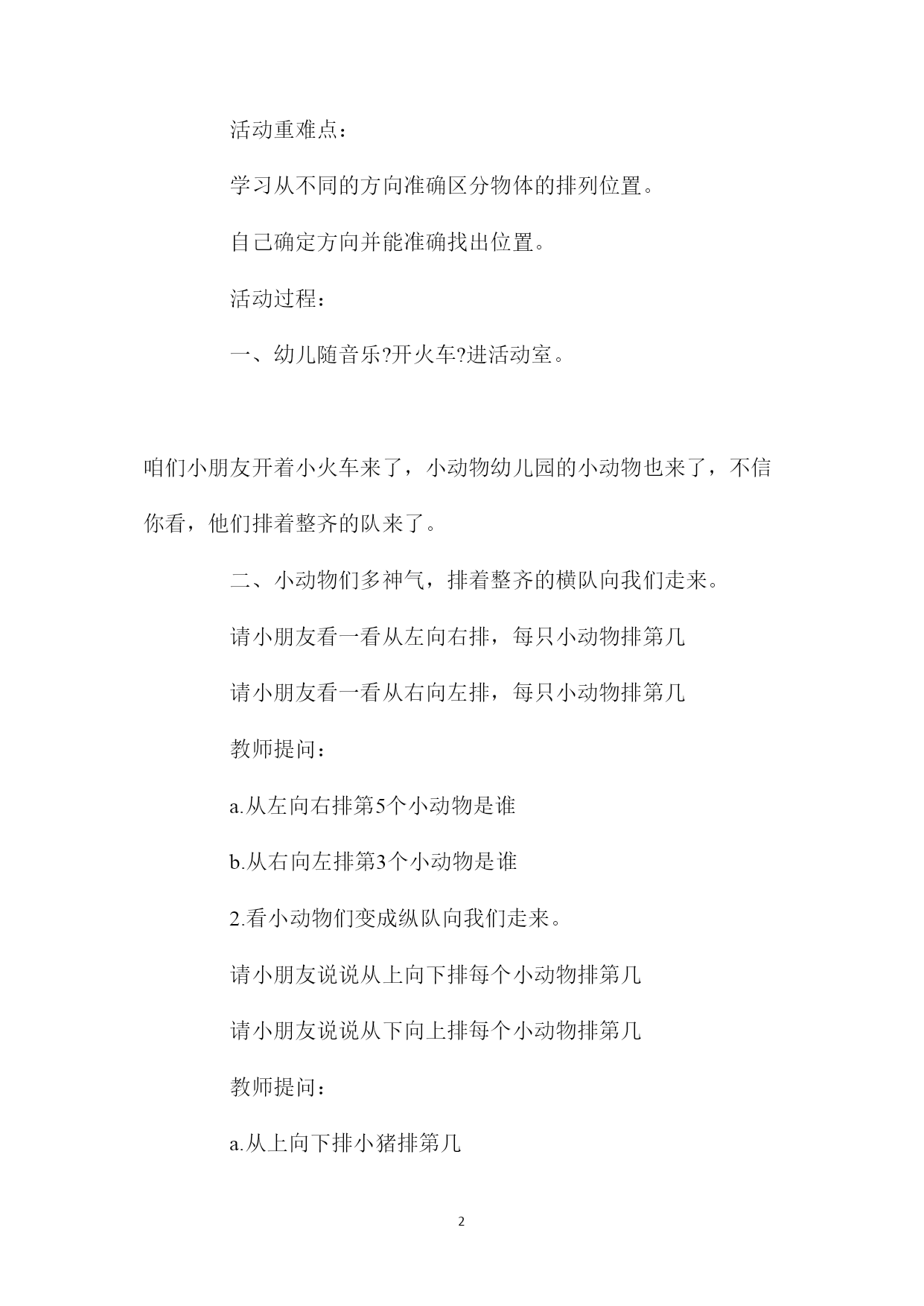 活动重难点：

学习从不同的方向准确区分物体的排列位置。

自己确定方向并能准确找出位置。

活动过程：

一、幼儿随音乐?开火车?进活动室。

咱们小朋友开着小火车来了，小动物幼儿园的小动物也来了，不信你看，他们排着整齐的队来了。

二、小动物们多神气，排着整齐的横队向我们走来。

请小朋友看一看从左向右排，每只小动物排第几

请小朋友看一看从右向左排，每只小动物排第几

教师提问：

a.从左向右排第5个小动物是谁

b.从右向左排第3个小动物是谁

2.看小动物们变成纵队向我们走来。

请小朋友说说从上向下排每个小动物排第几

请小朋友说说从下向上排每个小动物排第几

教师提问：

a.从上向下排小猪排第几

2